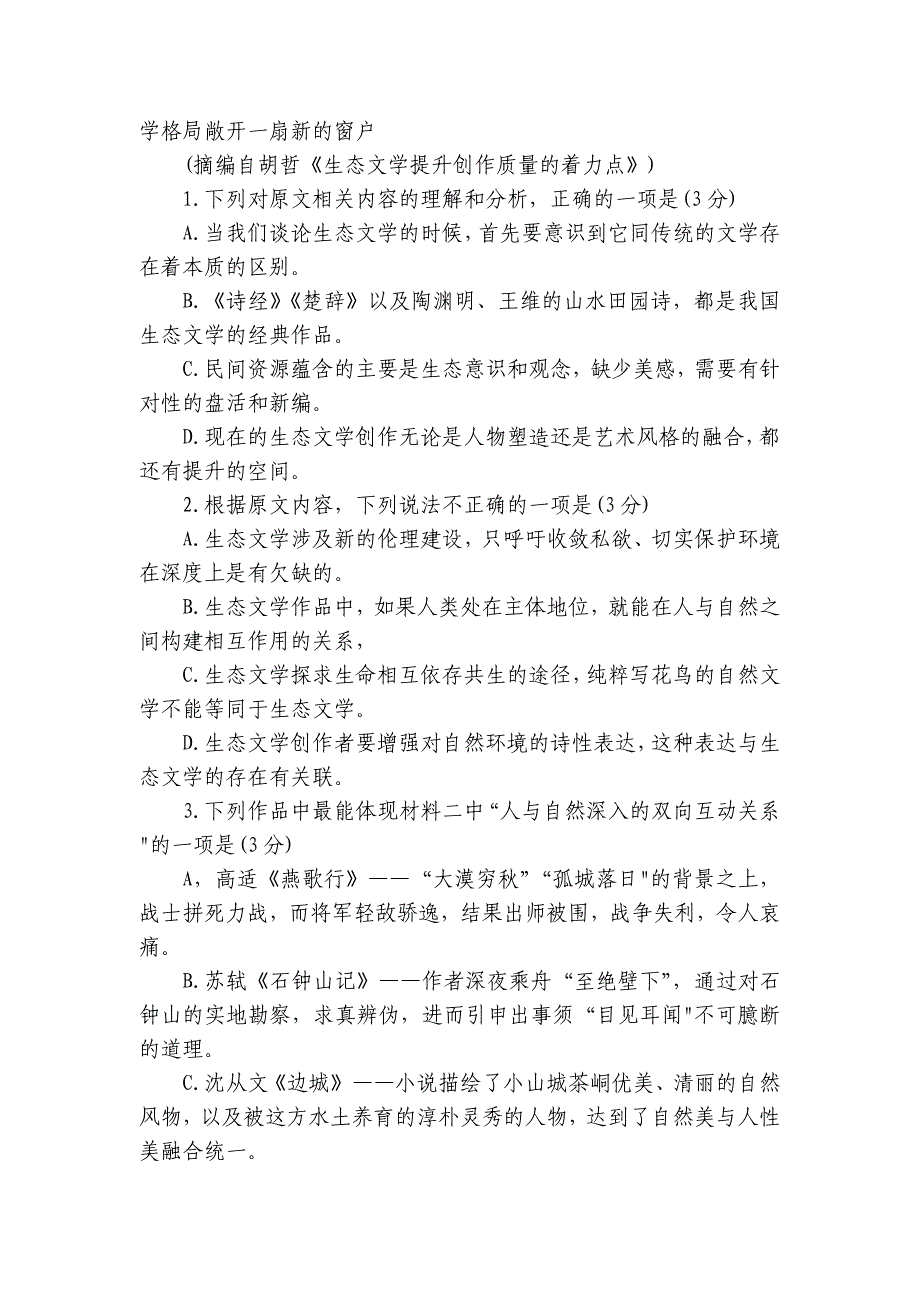 学格局敞开一扇新的窗户

(摘编自胡哲《生态文学提升创作质量的着力点》)

1.下列对原文相关内容的理解和分析，正确的一项是(3分)

A.当我们谈论生态文学的时候，首先要意识到它同传统的文学存在着本质的区别。

B.《诗经》《楚辞》以及陶渊明、王维的山水田园诗，都是我国生态文学的经典作品。

C.民间资源蕴含的主要是生态意识和观念，缺少美感，需要有针对性的盘活和新编。

D.现在的生态文学创作无论是人物塑造还是艺术风格的融合，都还有提升的空间。

2.根据原文内容，下列说法不正确的一项是(3分)

A.生态文学涉及新的伦理建设，只呼吁收敛私欲、切实保护环境在深度上是有欠缺的。

B.生态文学作品中，如果人类处在主体地位，就能在人与自然之间构建相互作用的关系，

C.生态文学探求生命相互依存共生的途径，纯粹写花鸟的自然文学不能等同于生态文学。

D.生态文学创作者要增强对自然环境的诗性表达，这种表达与生态文学的存在有关联。

3.下列作品中最能体现材料二中“人与自然深入的双向互动关系"的一项是(3分)

A，高适《燕歌行》——“大漠穷秋”“孤城落日"的背景之上，战士拼死力战，而将军轻敌骄逸，结果出师被围，战争失利，令人哀痛。

B.苏轼《石钟山记》——作者深夜乘舟“至绝壁下”，通过对石钟山的实地勘察，求真辨伪，进而引申出事须“目见耳闻"不可臆断的道理。

C.沈从文《边城》——小说描绘了小山城茶峒优美、清丽的自然风物，以及被这方水土养育的淳朴灵秀的人物，达到了自然美与人性美融合统一。